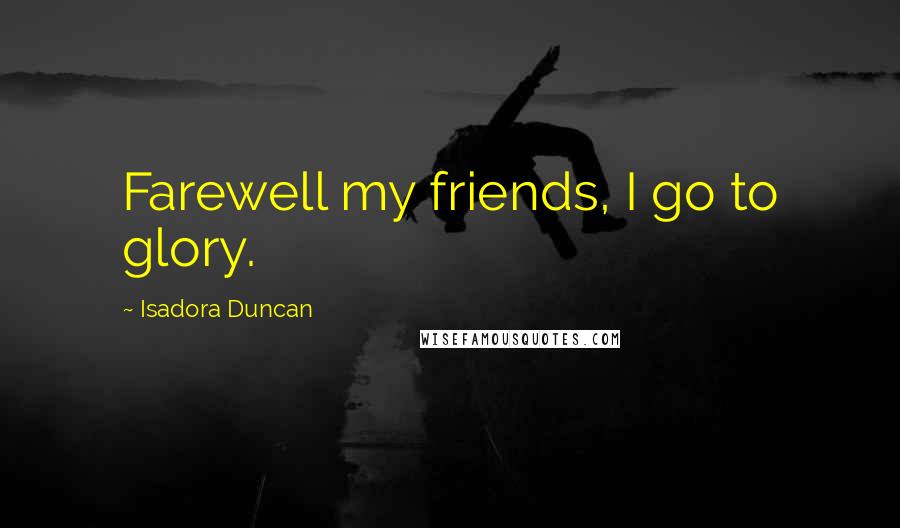 Farewell my friends, I go to glory.

~ Isadora Duncan

WISEFAMOUSQUOTES.COM